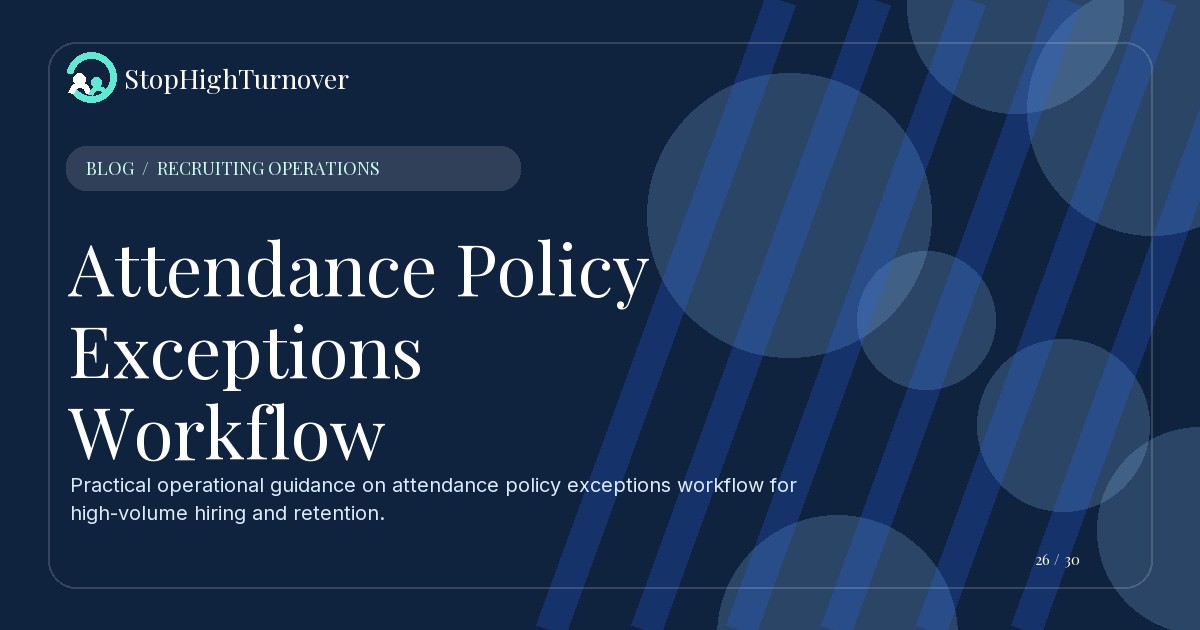 StopHighTurnover

BLOG / RECRUITING OPERATIONS

Attendance Policy Exceptions Workflow

Practical operational guidance on attendance policy exceptions workflow for high-volume hiring and retention.

26 / 30